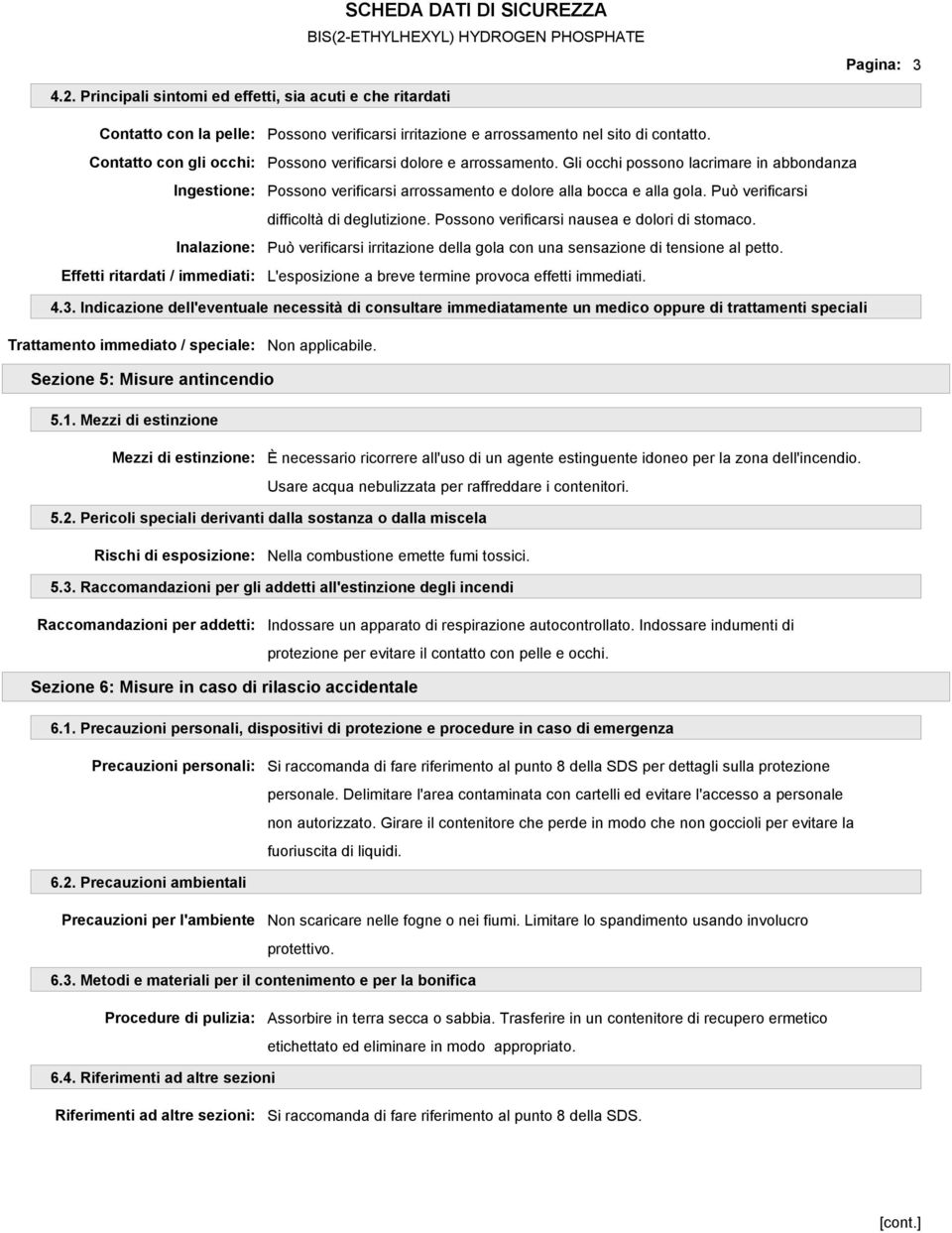 SCHEDA DATI DI SICUREZZA
BIS(2-ETHYLHEXYL) HYDROGEN PHOSPHATE

Pagina: 3

4.2. Principali sintomi ed effetti, sia acuti e che ritardati

Contatto con la pelle: Possono verificarsi irritazione e arrossamento nel sito di contatto.

Contatto con gli occhi: Possono verificarsi dolore e arrossamento. Gli occhi possono lacrimare in abbondanza

Ingestione: Possono verificarsi arrossamento e dolore alla bocca e alla gola. Può verificarsi difficoltà di deglutizione. Possono verificarsi nausea e dolori di stomaco.

Inalazione: Può verificarsi irritazione della gola con una sensazione di tensione al petto.

Effetti ritardati / immediati: L'esposizione a breve termine provoca effetti immediati.

4.3. Indicazione dell'eventuale necessità di consultare immediatamente un medico oppure di trattamenti speciali

Trattamento immediato / speciale: Non applicabile.

Sezione 5: Misure antincendio

5.1. Mezzi di estinzione

Mezzi di estinzione: È necessario ricorrere all'uso di un agente estinguente idoneo per la zona dell'incendio. Usare acqua nebulizzata per raffreddare i contenitori.

5.2. Pericoli speciali derivanti dalla sostanza o dalla miscela

Rischi di esposizione: Nella combustione emette fumi tossici.

5.3. Raccomandazioni per gli addetti all'estinzione degli incendi

Raccomandazioni per addetti: Indossare un apparato di respirazione autocontrollato. Indossare indumenti di protezione per evitare il contatto con pelle e occhi.

Sezione 6: Misure in caso di rilascio accidentale

6.1. Precauzioni personali, dispositivi di protezione e procedure in caso di emergenza

Precauzioni personali: Si raccomanda di fare riferimento al punto 8 della SDS per dettagli sulla protezione personale. Delimitare l'area contaminata con cartelli ed evitare l'accesso a personale non autorizzato. Girare il contenitore che perde in modo che non goccioli per evitare la fuoriuscita di liquidi.

6.2. Precauzioni ambientali

Precauzioni per l'ambiente Non scaricare nelle fogne o nei fiumi. Limitare lo spandimento usando involucro protettivo.

6.3. Metodi e materiali per il contenimento e per la bonifica

Procedure di pulizia: Assorbire in terra secca o sabbia. Trasferire in un contenitore di recupero ermetico etichettato ed eliminare in modo appropriato.

6.4. Riferimenti ad altre sezioni

Riferimenti ad altre sezioni: Si raccomanda di fare riferimento al punto 8 della SDS.

[cont.]